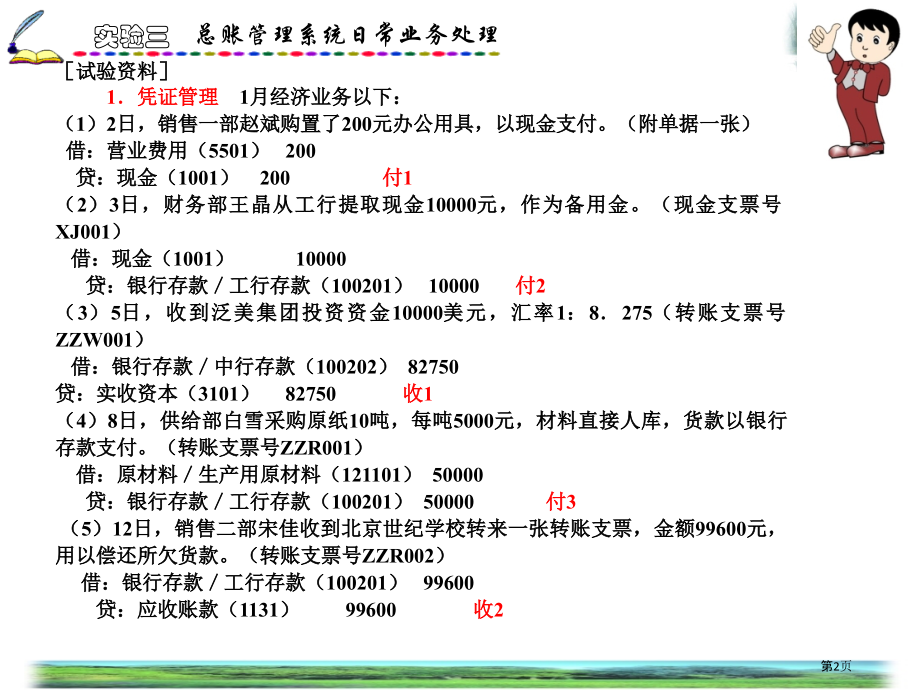 实验三 总账管理系统日常业务处理

［试验资料］

1．凭证管理 1月经济业务以下：

（1）2日，销售一部赵斌购置了200元办公用具，以现金支付。（附单据一张）

借：营业费用（5501） 200

贷：现金（1001） 200 付1

（2）3日，财务部王晶从工行提取现金10000元，作为备用金。（现金支票号XJ001）

借：现金（1001） 10000

贷：银行存款／工行存款（100201） 10000 付2

（3）5日，收到泛美集团投资资金10000美元，汇率1：8．275（转账支票号ZZW001）

借：银行存款／中行存款（100202） 82750

贷：实收资本（3101） 82750 收1

（4）8日，供给部白雪采购原纸10吨，每吨5000元，材料直接人库，货款以银行存款支付。（转账支票号ZZR001）

借：原材料／生产用原材料（121101） 50000

贷：银行存款／工行存款（100201） 50000 付3

（5）12日，销售二部宋佳收到北京世纪学校转来一张转账支票，金额99600元，用以偿还所欠货款。（转账支票号ZZR002）

借：银行存款／工行存款（100201） 99600

贷：应收账款（1131） 99600 收2

第2页